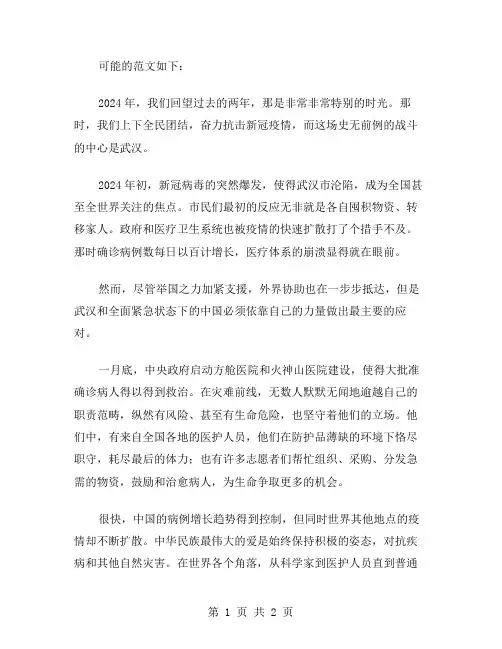 可能的范文如下：

2024年，我们回望过去的两年，那是非常非常特别的时光。那时，我们上下全民团结，奋力抗击新冠疫情，而这场史无前例的战斗的中心是武汉。

2024年初，新冠病毒的突然爆发，使得武汉市沦陷，成为全国甚至全世界关注的焦点。市民们最初的反应无非就是各自囤积物资、转移家人。政府和医疗卫生系统也被疫情的快速扩散打了个措手不及。那时确诊病例数每日以百计增长，医疗体系的崩溃显得就在眼前。

然而，尽管举国之力加紧支援，外界协助也在一步步抵达，但是武汉和全面紧急状态下的中国必须依靠自己的力量做出最主要的应对。

一月底，中央政府启动方舱医院和火神山医院建设，使得大批准确诊病人得以得到救治。在灾难前线，无数人默默无闻地逾越自己的职责范畴，纵然有风险、甚至有生命危险，也坚守着他们的立场。他们中，有来自全国各地的医护人员，他们在防护品薄缺的环境下恪尽职守，耗尽最后的体力；也有许多志愿者们帮忙组织、采购、分发急需的物资，鼓励和治愈病人，为生命争取更多的机会。

很快，中国的病例增长趋势得到控制，但同时世界其他地点的疫情却不断扩散。中华民族最伟大的爱是始终保持积极的姿态，对抗疾病和其他自然灾害。在世界各个角落，从科学家到医护人员直到普通

第 1 页 共 2 页